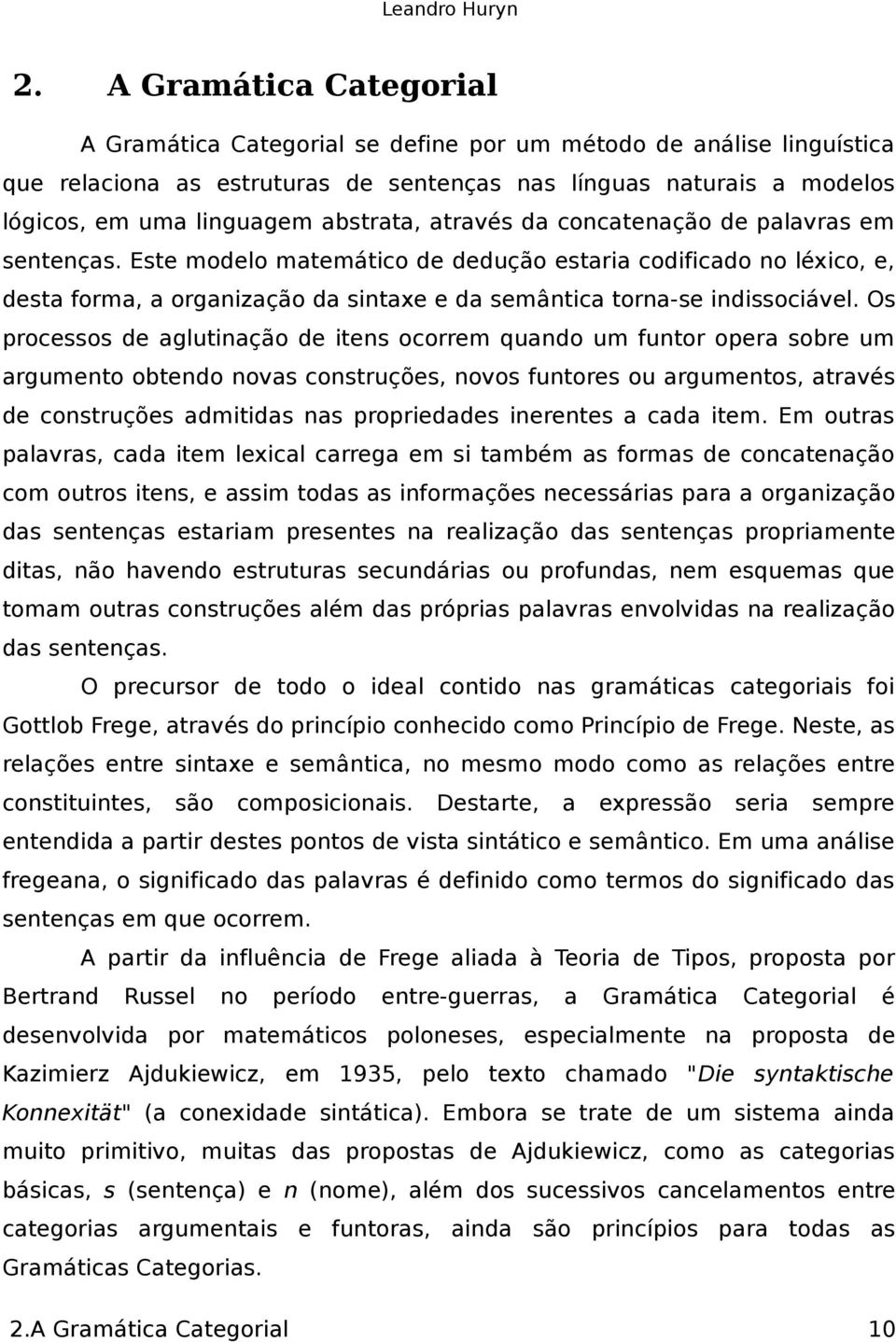 Leandro Huryn

2. A Gramática Categorial

A Gramática Categorial se define por um método de análise linguística que relaciona as estruturas de sentenças nas línguas naturais a modelos lógicos, em uma linguagem abstrata, através da concatenação de palavras em sentenças. Este modelo matemático de dedução estaria codificado no léxico, e, desta forma, a organização da sintaxe e da semântica torna-se indissociável. Os processos de aglutinação de itens ocorrem quando um funtor opera sobre um argumento obtendo novas construções, novos funtores ou argumentos, através de construções admitidas nas propriedades inerentes a cada item. Em outras palavras, cada item lexical carrega em si também as formas de concatenação com outros itens, e assim todas as informações necessárias para a organização das sentenças estariam presentes na realização das sentenças propriamente ditas, não havendo estruturas secundárias ou profundas, nem esquemas que tomam outras construções além das próprias palavras envolvidas na realização das sentenças.

O precursor de todo o ideal contido nas gramáticas categoriais foi Gottlob Frege, através do princípio conhecido como Princípio de Frege. Neste, as relações entre sintaxe e semântica, no mesmo modo como as relações entre constituintes, são composicionais. Destarte, a expressão seria sempre entendida a partir destes pontos de vista sintático e semântico. Em uma análise fregeana, o significado das palavras é definido como termos do significado das sentenças em que ocorrem.

A partir da influência de Frege aliada à Teoria de Tipos, proposta por Bertrand Russel no período entre-guerras, a Gramática Categorial é desenvolvida por matemáticos poloneses, especialmente na proposta de Kazimierz Ajdukiewicz, em 1935, pelo texto chamado "Die syntaktische Konnexität" (a conexidade sintática). Embora se trate de um sistema ainda muito primitivo, muitas das propostas de Ajdukiewicz, como as categorias básicas, s (sentença) e n (nome), além dos sucessivos cancelamentos entre categorias argumentais e funtoras, ainda são princípios para todas as Gramáticas Categorias.

2.A Gramática Categorial 10